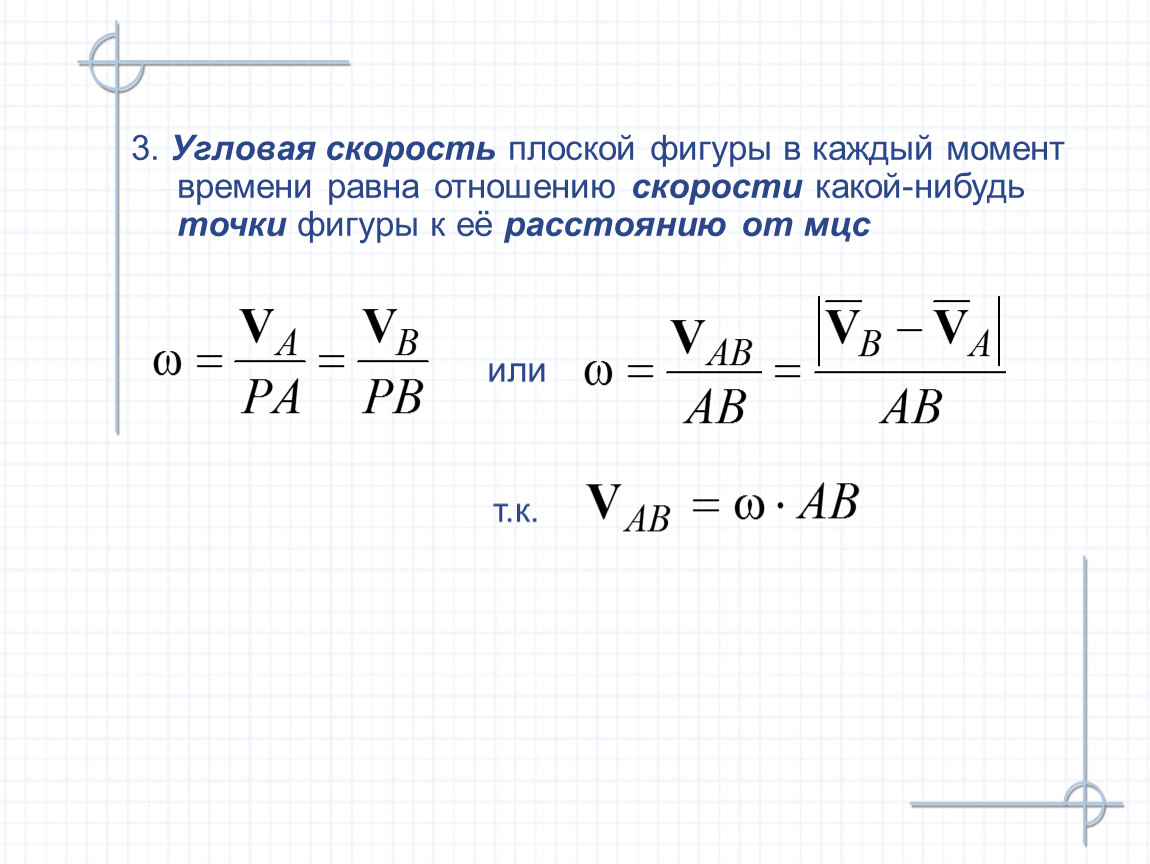 3. Угловая скорость плоской фигуры в каждый момент времени равна отношению скорости какой-нибудь точки фигуры к её расстоянию от мцс

$\omega = \frac{\mathbf{V}_A}{PA} = \frac{\mathbf{V}_B}{PB}$ или $\omega = \frac{\mathbf{V}_{AB}}{AB} = \frac{\left|\overline{\mathbf{V}}_B - \overline{\mathbf{V}}_A\right|}{AB}$

т.к. $\mathbf{V}_{AB} = \omega \cdot AB$